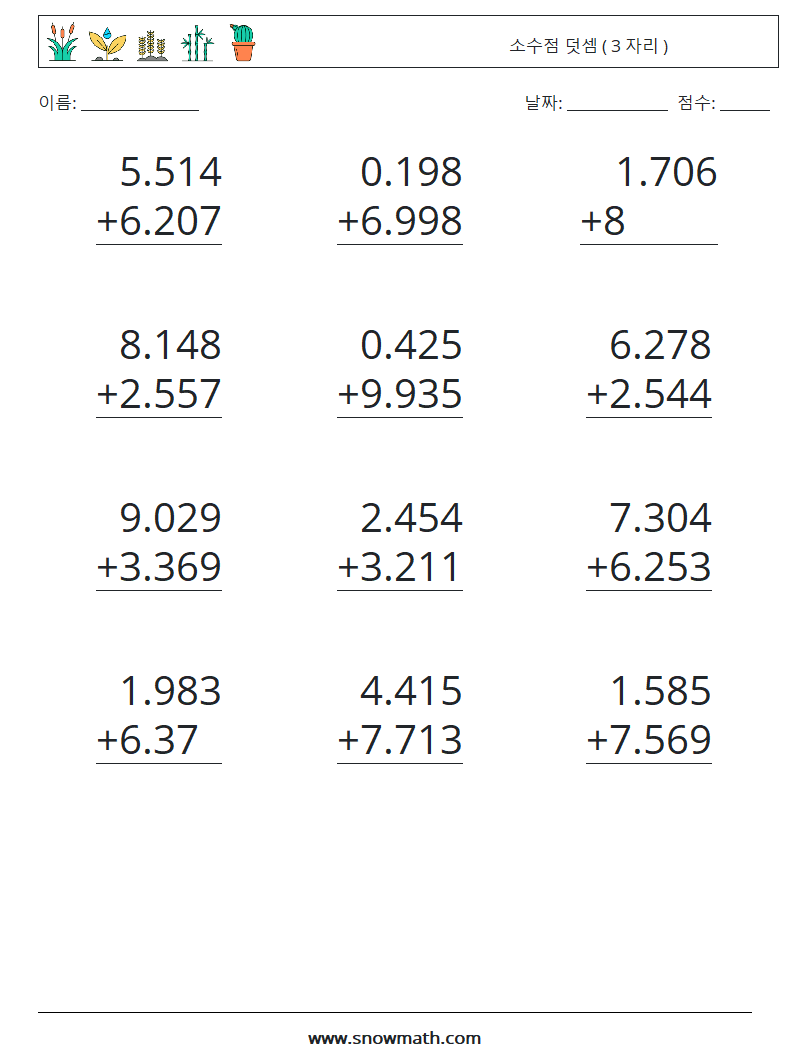 소수점 덧셈 ( 3 자리 )

이름: ____

날짜: ____ 점수: ____

5.514
+6.207

0.198
+6.998

1.706
+8

8.148
+2.557

0.425
+9.935

6.278
+2.544

9.029
+3.369

2.454
+3.211

7.304
+6.253

1.983
+6.37

4.415
+7.713

1.585
+7.569

www.snowmath.com